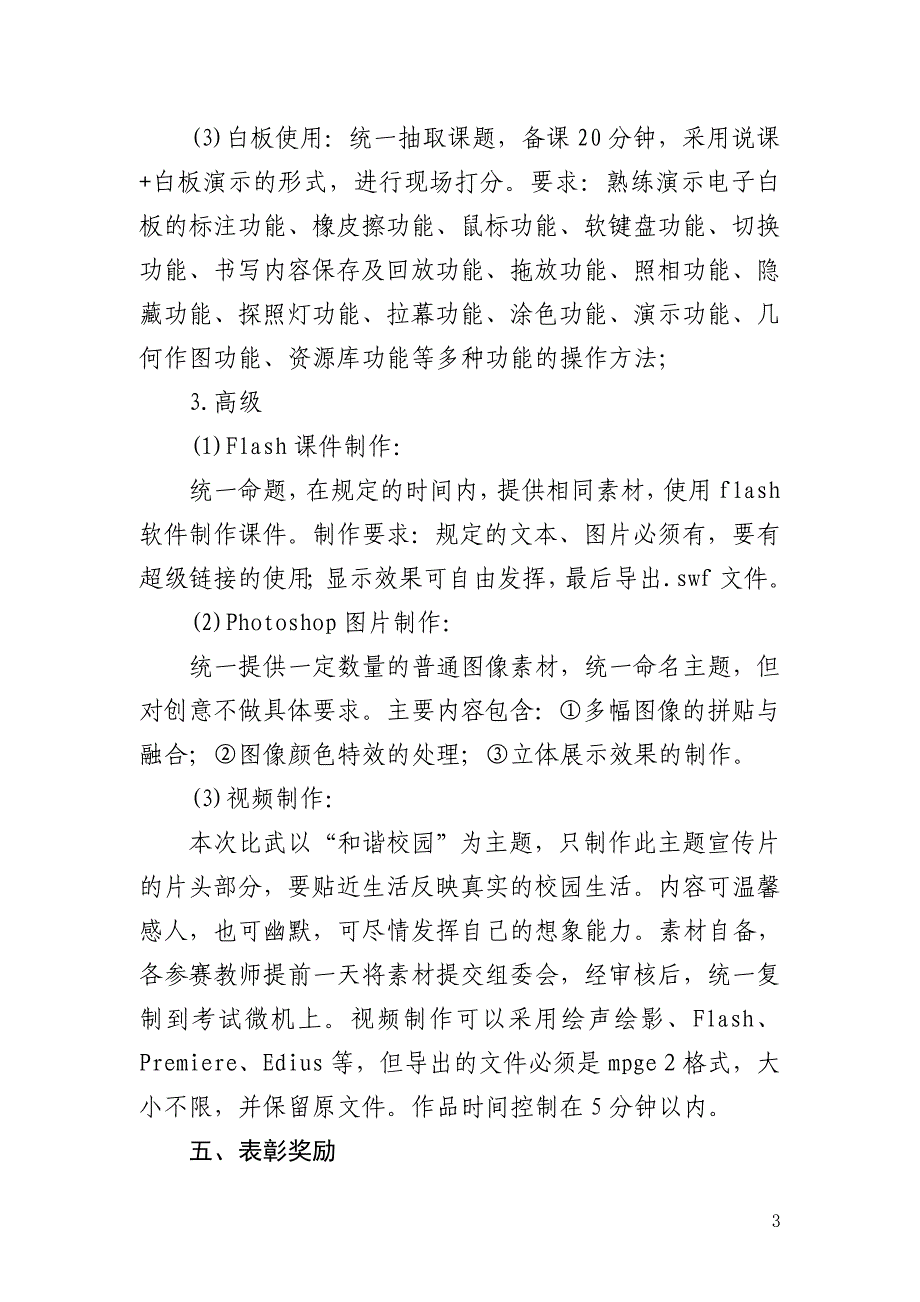 (3)白板使用：统一抽取课题，备课 20 分钟，采用说课+白板演示的形式，进行现场打分。要求：熟练演示电子白板的标注功能、橡皮擦功能、鼠标功能、软键盘功能、切换功能、书写内容保存及回放功能、拖放功能、照相功能、隐藏功能、探照灯功能、拉幕功能、涂色功能、演示功能、几何作图功能、资源库功能等多种功能的操作方法；

3.高级

(1)Flash 课件制作：

统一命题，在规定的时间内，提供相同素材，使用 flash 软件制作课件。制作要求：规定的文本、图片必须有，要有超级链接的使用；显示效果可自由发挥，最后导出.swf 文件。

(2)Photoshop 图片制作：

统一提供一定数量的普通图像素材，统一命名主题，但对创意不做具体要求。主要内容包含：①多幅图像的拼贴与融合；②图像颜色特效的处理；③立体展示效果的制作。

(3)视频制作：

本次比武以“和谐校园”为主题，只制作此主题宣传片的片头部分，要贴近生活反映真实的校园生活。内容可温馨感人，也可幽默，可尽情发挥自己的想象能力。素材自备，各参赛教师提前一天将素材提交组委会，经审核后，统一复制到考试微机上。视频制作可以采用绘声绘影、Flash、Premiere、Edius 等，但导出的文件必须是 mpge 2 格式，大小不限，并保留原文件。作品时间控制在 5 分钟以内。

五、表彰奖励

3